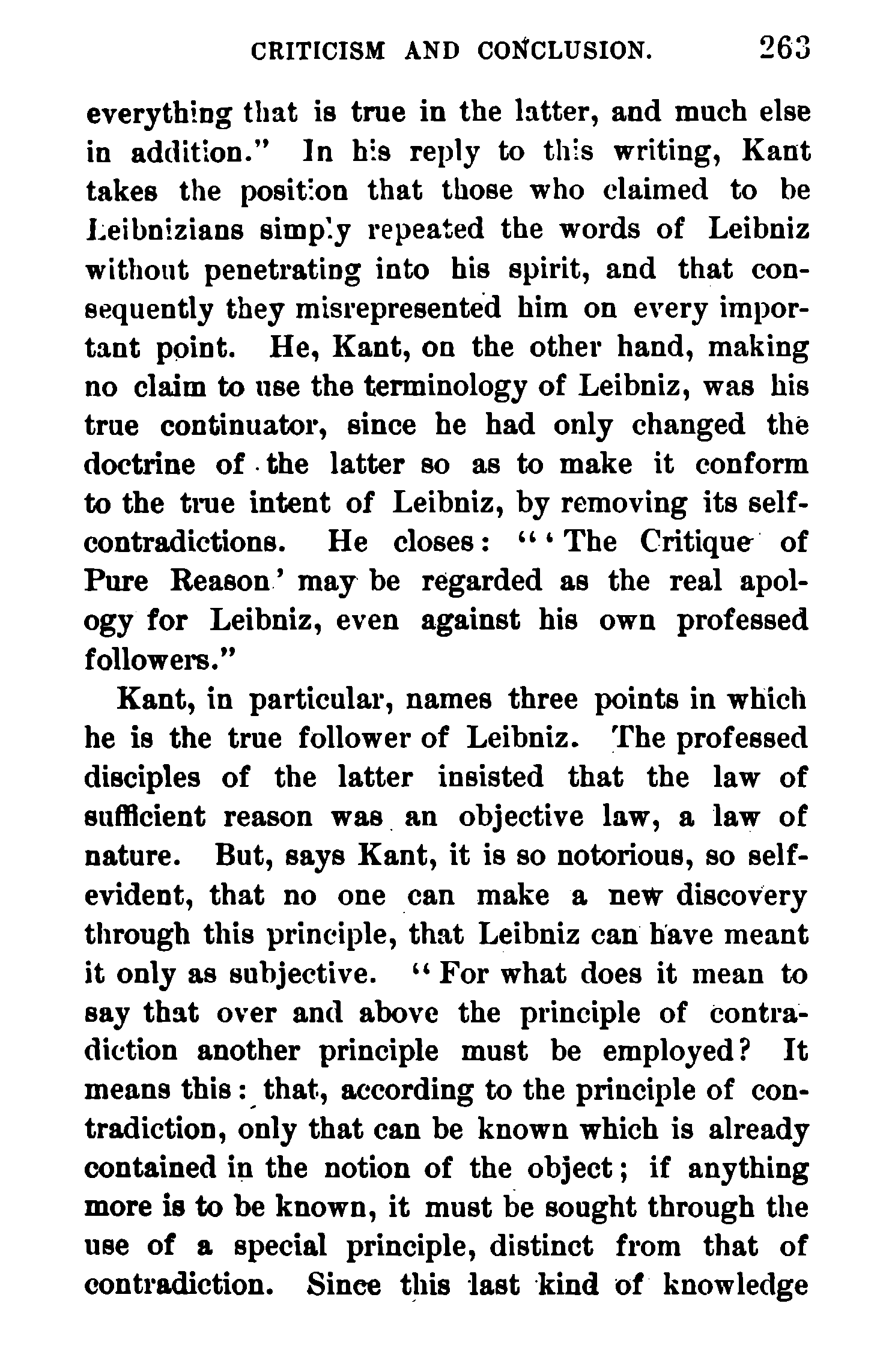 CRITICISM AND CONCLUSION. 263

everything that is true in the latter, and much else in addition." In his reply to this writing, Kant takes the position that those who claimed to be Leibnizians simply repeated the words of Leibniz without penetrating into his spirit, and that consequently they misrepresented him on every important point. He, Kant, on the other hand, making no claim to use the terminology of Leibniz, was his true continuator, since he had only changed the doctrine of the latter so as to make it conform to the true intent of Leibniz, by removing its self-contradictions. He closes: "'The Critique of Pure Reason' may be regarded as the real apology for Leibniz, even against his own professed followers."

Kant, in particular, names three points in which he is the true follower of Leibniz. The professed disciples of the latter insisted that the law of sufficient reason was an objective law, a law of nature. But, says Kant, it is so notorious, so self-evident, that no one can make a new discovery through this principle, that Leibniz can have meant it only as subjective. "For what does it mean to say that over and above the principle of contradiction another principle must be employed? It means this: that, according to the principle of contradiction, only that can be known which is already contained in the notion of the object; if anything more is to be known, it must be sought through the use of a special principle, distinct from that of contradiction. Since this last kind of knowledge